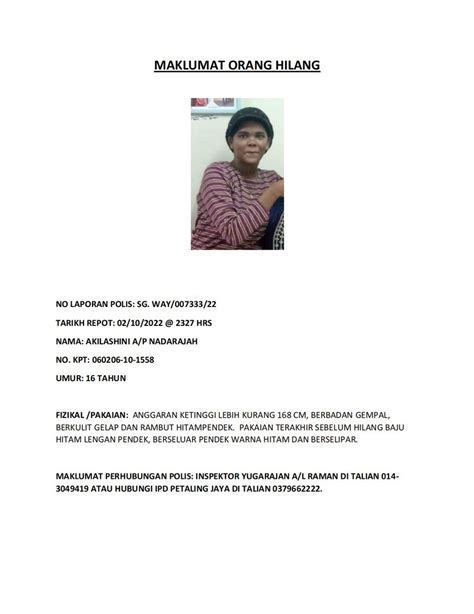 MAKLUMAT ORANG HILANG

NO LAPORAN POLIS: SG. WAY/007333/22

TARIKH REPOT: 02/10/2022 @ 2327 HRS

NAMA: AKILASHINI A/P NADARAJAH

NO. KPT: 060206-10-1558

UMUR: 16 TAHUN

FIZIKAL /PAKAIAN: ANGGARAN KETINGGI LEBIH KURANG 168 CM, BERBADAN GEMPAL, BERKULIT GELAP DAN RAMBUT HITAMPENDEK. PAKAIAN TERAKHIR SEBELUM HILANG BAJU HITAM LENGAN PENDEK, BERSELUAR PENDEK WARNA HITAM DAN BERSELIPAR.

MAKLUMAT PERHUBUNGAN POLIS: INSPEKTOR YUGARAJAN A/L RAMAN DI TALIAN 014-3049419 ATAU HUBUNGI IPD PETALING JAYA DI TALIAN 0379662222.